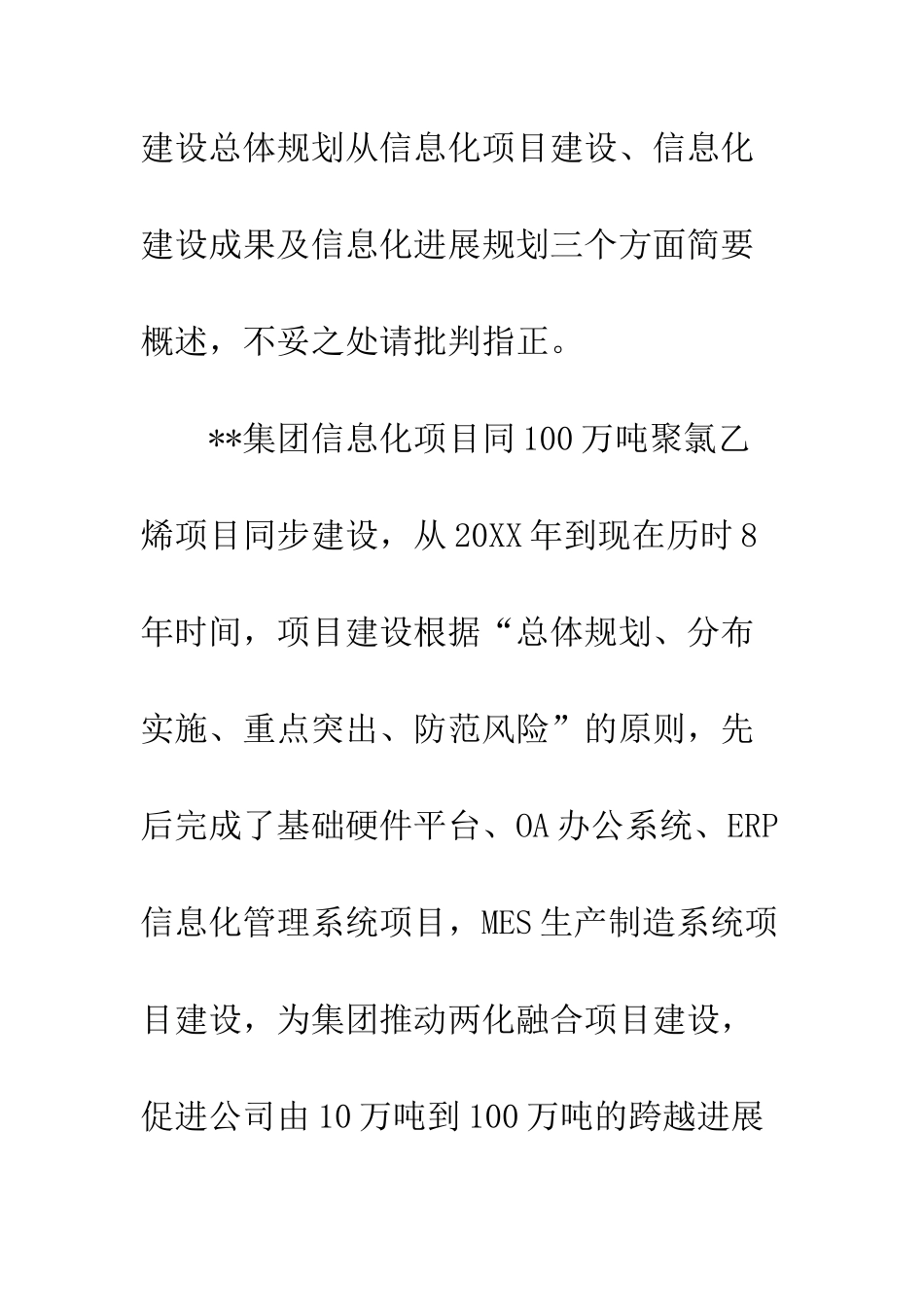 建设总体规划从信息化项目建设、信息化建设成果及信息化进展规划三个方面简要概述，不妥之处请批判指正。

**集团信息化项目同100万吨聚氯乙烯项目同步建设，从20XX年到现在历时8年时间，项目建设根据“总体规划、分布实施、重点突出、防范风险”的原则，先后完成了基础硬件平台、OA办公系统、ERP信息化管理系统项目，MES生产制造系统项目建设，为集团推动两化融合项目建设，促进公司由10万吨到100万吨的跨越进展